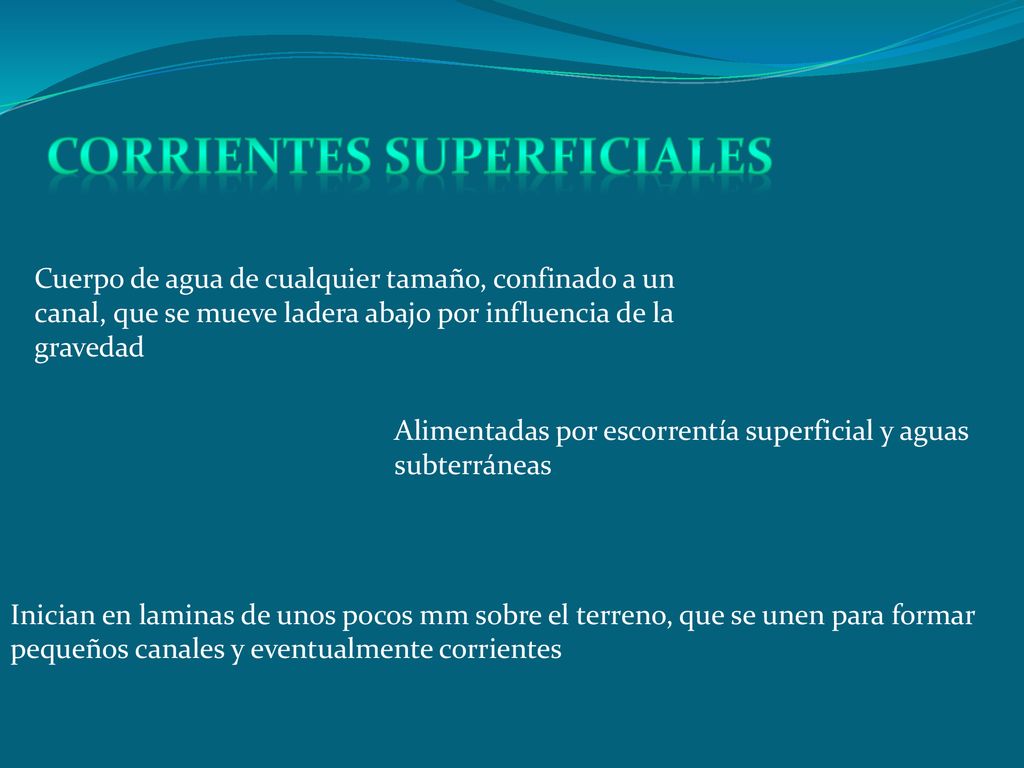 CORRIENTES SUPERFICIALES

Cuerpo de agua de cualquier tamaño, confinado a un canal, que se mueve ladera abajo por influencia de la gravedad

Alimentadas por escorrentía superficial y aguas subterráneas

Inician en laminas de unos pocos mm sobre el terreno, que se unen para formar pequeños canales y eventualmente corrientes